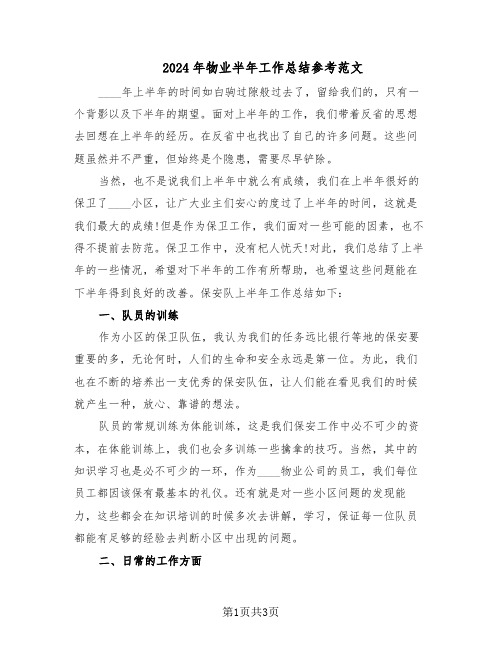 2024年物业半年工作总结参考范文

____年上半年的时间如白驹过隙般过去了，留给我们的，只有一个背影以及下半年的期望。面对上半年的工作，我们带着反省的思想去回想在上半年的经历。在反省中也找出了自己的许多问题。这些问题虽然并不严重，但始终是个隐患，需要尽早铲除。

当然，也不是说我们上半年中就么有成绩，我们在上半年很好的保卫了____小区，让广大业主们安心的度过了上半年的时间，这就是我们最大的成绩!但是作为保卫工作，我们面对一些可能的因素，也不得不提前去防范。保卫工作中，没有杞人忧天!对此，我们总结了上半年的一些情况，希望对下半年的工作有所帮助，也希望这些问题能在下半年得到良好的改善。保安队上半年工作总结如下：

一、队员的训练

作为小区的保卫队伍，我认为我们的任务远比银行等地的保安要重要的多，无论何时，人们的生命和安全永远是第一位。为此，我们也在不断的培养出一支优秀的保安队伍，让人们能在看见我们的时候就产生一种，放心、靠谱的想法。

队员的常规训练为体能训练，这是我们保安工作中必不可少的资本，在体能训练上，我们也会多训练一些擒拿的技巧。当然，其中的知识学习也是必不可少的一环，作为____物业公司的员工，我们每位员工都因该保有最基本的礼仪。还有就是对一些小区问题的发现能力，这些都会在知识培训的时候多次去讲解，学习，保证每一位队员都能有足够的经验去判断小区中出现的问题。

二、日常的工作方面

第1页共3页